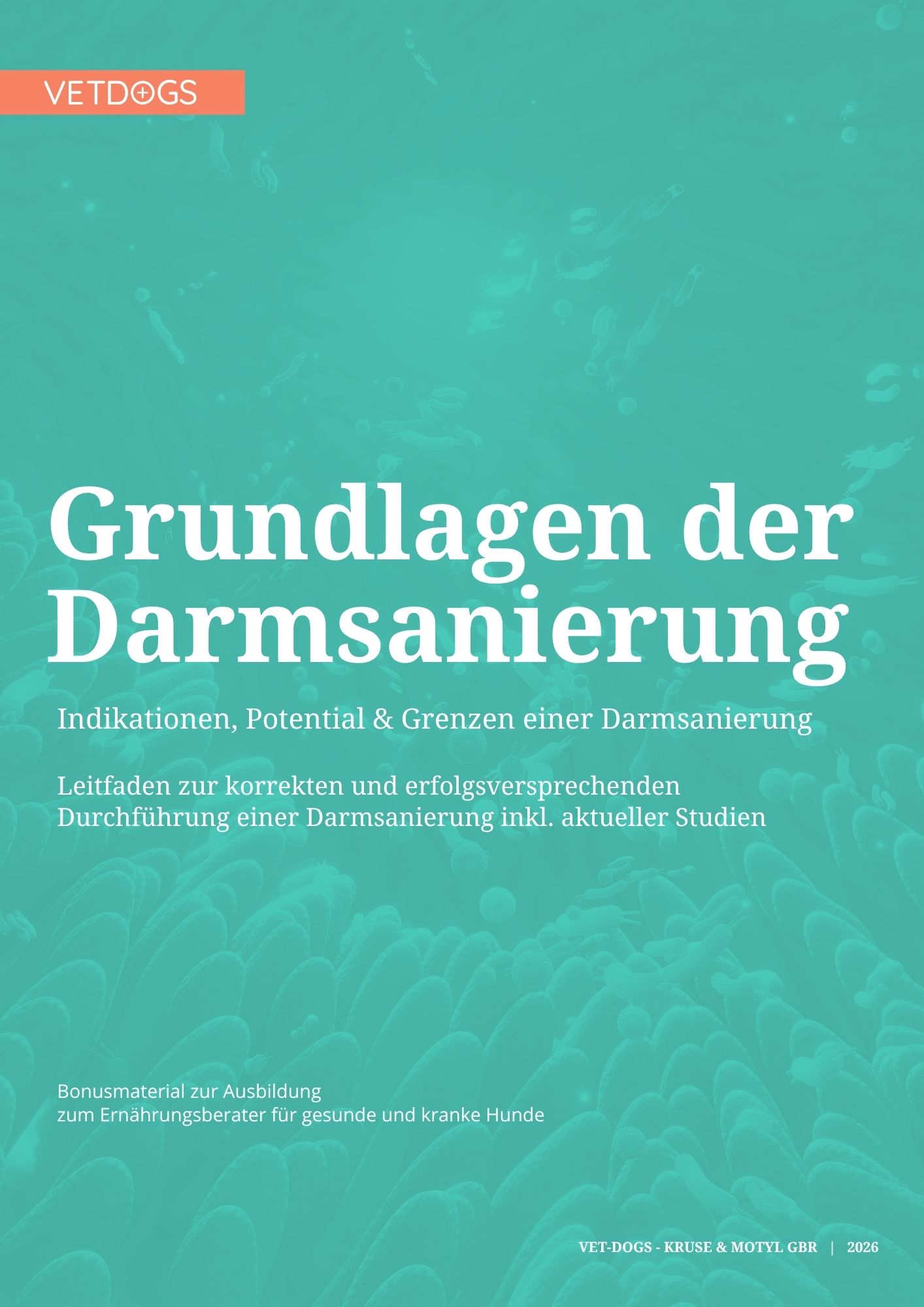 VETDOGS

Grundlagen der Darmsanierung

Indikationen, Potential & Grenzen einer Darmsanierung

Leitfaden zur korrekten und erfolgsversprechenden Durchführung einer Darmsanierung inkl. aktueller Studien

Bonusmaterial zur Ausbildung zum Ernährungsberater für gesunde und kranke Hunde

VET-DOGS - KRUSE & MOTYL GBR | 2026